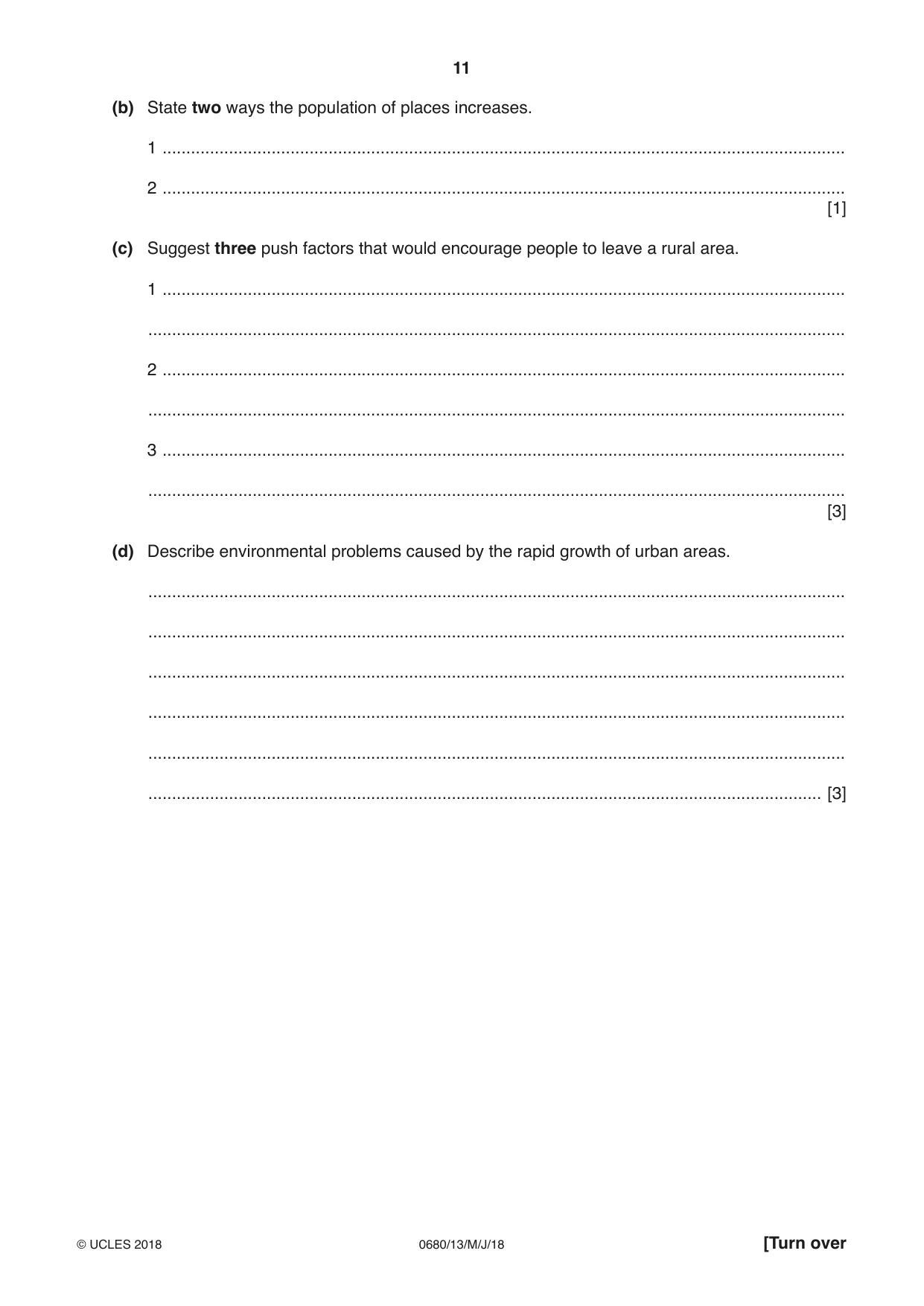 11

(b) State two ways the population of places increases.

1 ____

2 ____
[1]

(c) Suggest three push factors that would encourage people to leave a rural area.

1 ____

____

2 ____

____

3 ____

____
[3]

(d) Describe environmental problems caused by the rapid growth of urban areas.

____

____

____

____

____

____ [3]

© UCLES 2018 0680/13/M/J/18 [Turn over